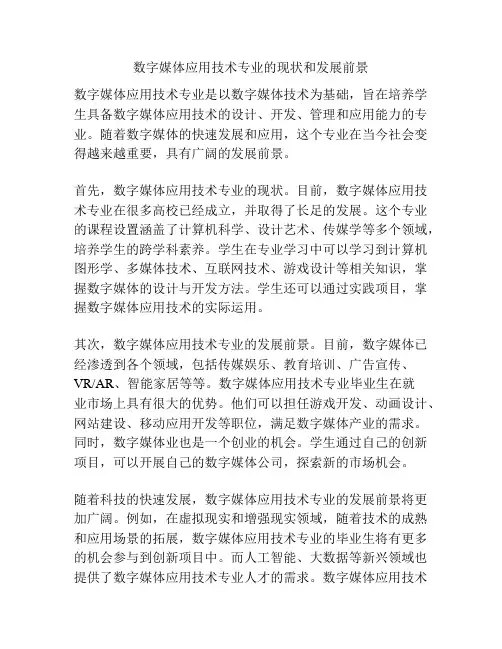 数字媒体应用技术专业的现状和发展前景

数字媒体应用技术专业是以数字媒体技术为基础，旨在培养学生具备数字媒体应用技术的设计、开发、管理和应用能力的专业。随着数字媒体的快速发展和应用，这个专业在当今社会变得越来越重要，具有广阔的发展前景。

首先，数字媒体应用技术专业的现状。目前，数字媒体应用技术专业在很多高校已经成立，并取得了长足的发展。这个专业的课程设置涵盖了计算机科学、设计艺术、传媒学等多个领域，培养学生的跨学科素养。学生在专业学习中可以学习到计算机图形学、多媒体技术、互联网技术、游戏设计等相关知识，掌握数字媒体的设计与开发方法。学生还可以通过实践项目，掌握数字媒体应用技术的实际运用。

其次，数字媒体应用技术专业的发展前景。目前，数字媒体已经渗透到各个领域，包括传媒娱乐、教育培训、广告宣传、VR/AR、智能家居等等。数字媒体应用技术专业毕业生在就业市场上具有很大的优势。他们可以担任游戏开发、动画设计、网站建设、移动应用开发等职位，满足数字媒体产业的需求。同时，数字媒体业也是一个创业的机会。学生通过自己的创新项目，可以开展自己的数字媒体公司，探索新的市场机会。

随着科技的快速发展，数字媒体应用技术专业的发展前景将更加广阔。例如，在虚拟现实和增强现实领域，随着技术的成熟和应用场景的拓展，数字媒体应用技术专业的毕业生将有更多的机会参与到创新项目中。而人工智能、大数据等新兴领域也提供了数字媒体应用技术专业人才的需求。数字媒体应用技术